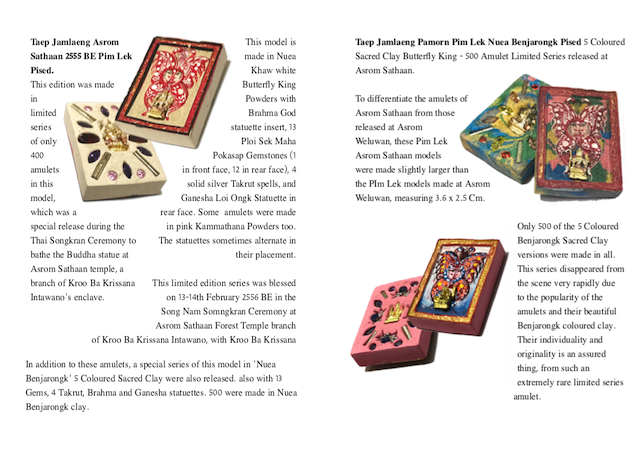 **Taep Jamlaeng Asrom Sathaan 2555 BE Pim Lek Pised.**
This edition was made in limited series of only 400 amulets in this model, which was a special release during the Thai Songkran Ceremony to bathe the Buddha statue at Asrom Sathaan temple, a branch of Kroo Ba Krissana Intawano's enclave.

This model is made in Nuea Khaw white Butterfly King Powders with Brahma God statuette insert, 13 Ploi Sek Maha Pokasap Gemstones (1 in front face, 12 in rear face), 4 solid silver Takrut spells, and Ganesha Loi Ongk Statuette in rear face. Some amulets were made in pink Kammathana Powders too. The statuettes sometimes alternate in their placement.

This limited edition series was blessed on 13-14th February 2556 BE in the Song Nam Somngkran Ceremony at Asrom Sathaan Forest Temple branch of Kroo Ba Krissana Intawano, with Kroo Ba Krissana

In addition to these amulets, a special series of this model in 'Nuea Benjarongk' 5 Coloured Sacred Clay were also released. also with 13 Gems, 4 Takrut, Brahma and Ganesha statuettes. 500 were made in Nuea Benjarongk clay.

**Taep Jamlaeng Pamorn Pim Lek Nuea Benjarongk Pised** 5 Coloured Sacred Clay Butterfly King - 500 Amulet Limited Series released at Asrom Sathaan.

To differentiate the amulets of Asrom Sathaan from those released at Asrom Weluwan, these Pim Lek Asrom Sathaan models were made slightly larger than the PIm Lek models made at Asrom Weluwan, measuring 3.6 x 2.5 Cm.

Only 500 of the 5 Coloured Benjarongk Sacred Clay versions were made in all. This series disappeared from the scene very rapidly due to the popularity of the amulets and their beautiful Benjarongk coloured clay. Their individuality and originality is an assured thing, from such an extremely rare limited series amulet.